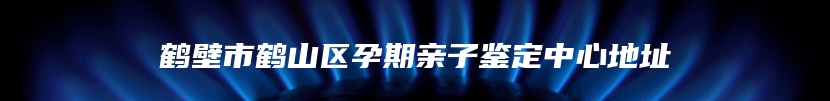 鹤壁市鹤山区孕期亲子鉴定中心地址